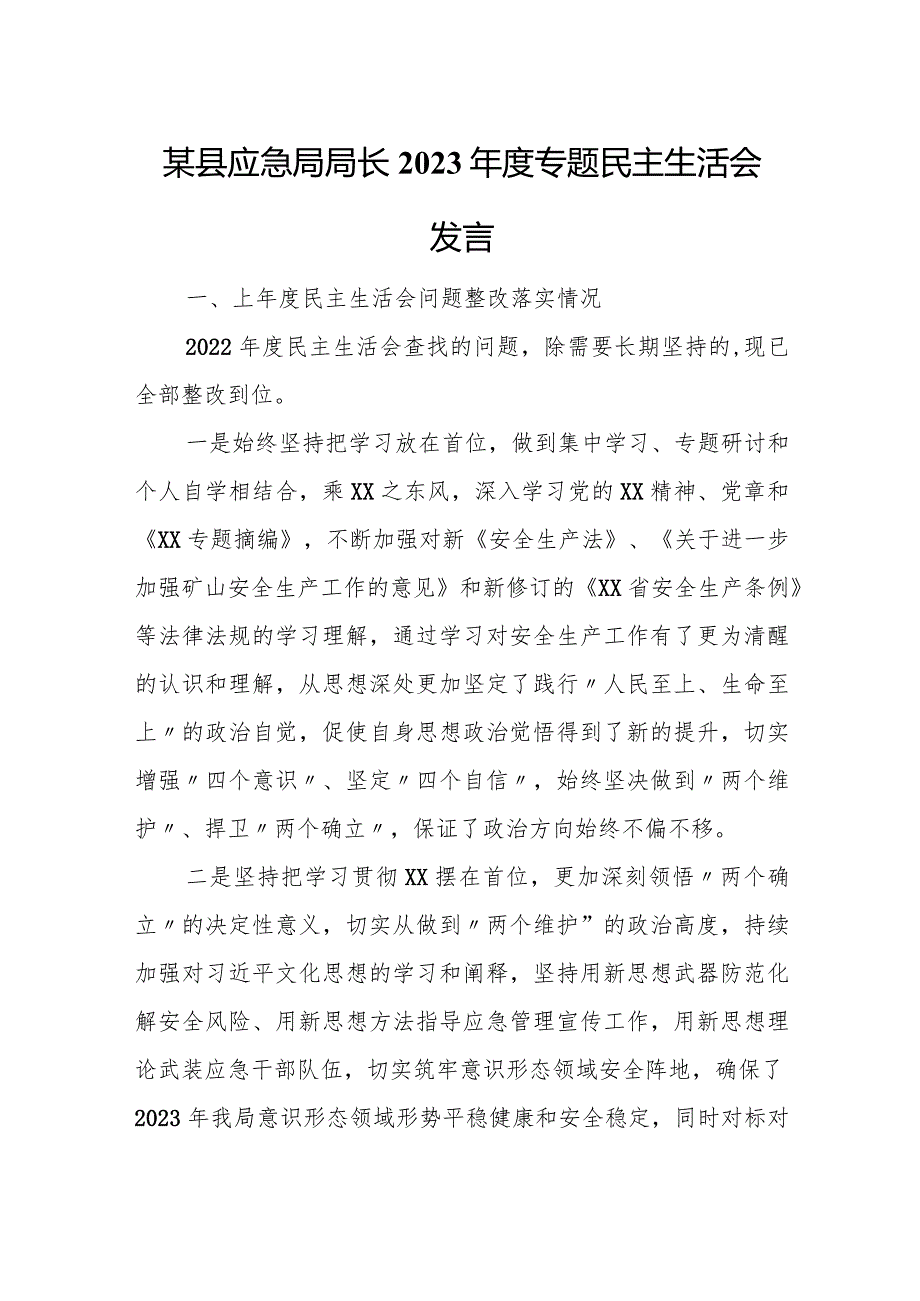 某县应急局局长2023年度专题民主生活会发言

一、上年度民主生活会问题整改落实情况

2022年度民主生活会查找的问题，除需要长期坚持的,现已全部整改到位。

一是始终坚持把学习放在首位，做到集中学习、专题研讨和个人自学相结合，乘XX之东风，深入学习党的XX精神、党章和《XX专题摘编》，不断加强对新《安全生产法》、《关于进一步加强矿山安全生产工作的意见》和新修订的《XX省安全生产条例》等法律法规的学习理解，通过学习对安全生产工作有了更为清醒的认识和理解，从思想深处更加坚定了践行〃人民至上、生命至上〃的政治自觉，促使自身思想政治觉悟得到了新的提升，切实增强〃四个意识〃、坚定〃四个自信〃，始终坚决做到〃两个维护〃、捍卫〃两个确立〃，保证了政治方向始终不偏不移。

二是坚持把学习贯彻XX摆在首位，更加深刻领悟〃两个确立〃的决定性意义，切实从做到〃两个维护”的政治高度，持续加强对习近平文化思想的学习和阐释，坚持用新思想武器防范化解安全风险、用新思想方法指导应急管理宣传工作，用新思想理论武装应急干部队伍，切实筑牢意识形态领域安全阵地，确保了2023年我局意识形态领域形势平稳健康和安全稳定，同时对标对